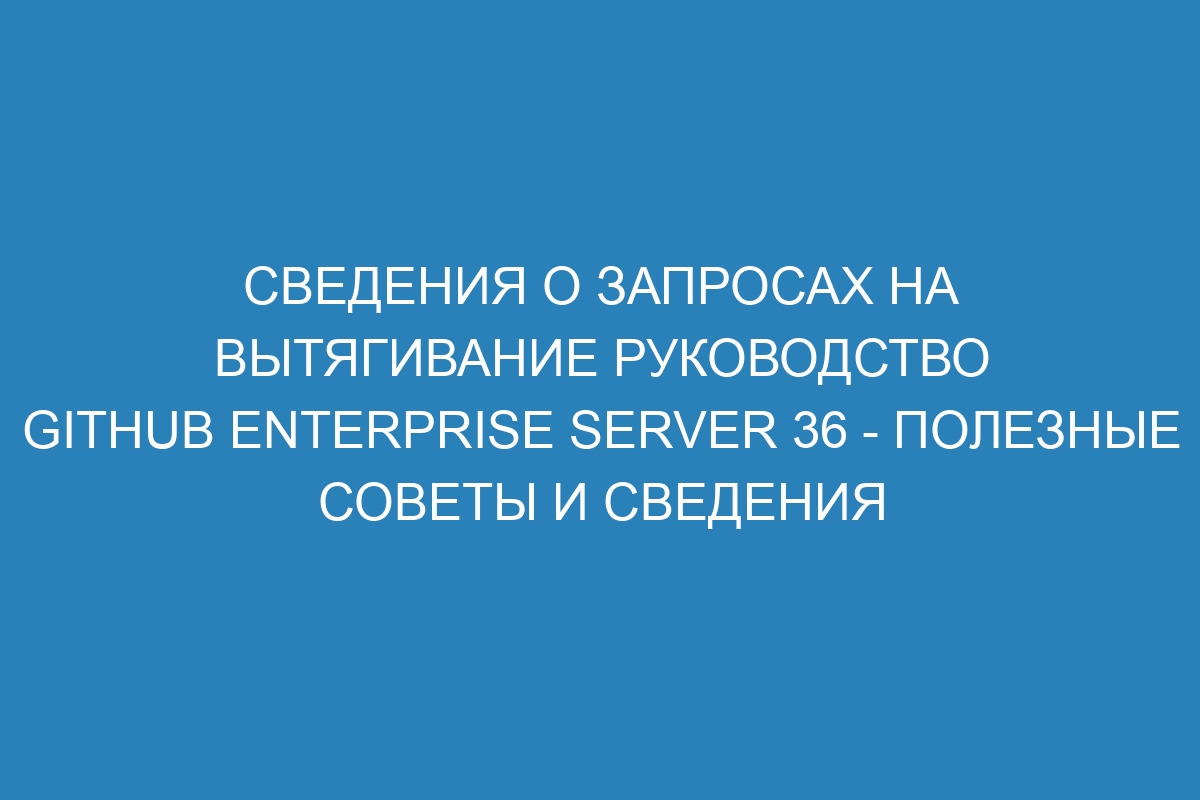 СВЕДЕНИЯ О ЗАПРОСАХ НА ВЫТЯГИВАНИЕ РУКОВОДСТВО GITHUB ENTERPRISE SERVER 36 - ПОЛЕЗНЫЕ СОВЕТЫ И СВЕДЕНИЯ